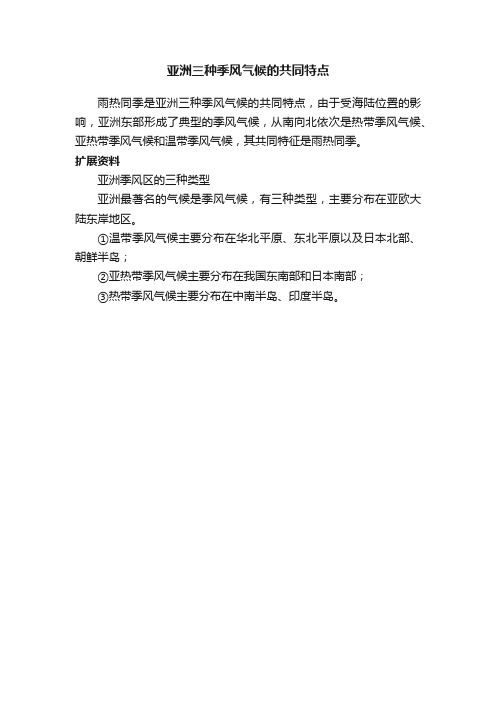 亚洲三种季风气候的共同特点

雨热同季是亚洲三种季风气候的共同特点，由于受海陆位置的影响，亚洲东部形成了典型的季风气候，从南向北依次是热带季风气候、亚热带季风气候和温带季风气候，其共同特征是雨热同季。

扩展资料

亚洲季风区的三种类型

亚洲最著名的气候是季风气候，有三种类型，主要分布在亚欧大陆东岸地区。

①温带季风气候主要分布在华北平原、东北平原以及日本北部、朝鲜半岛；

②亚热带季风气候主要分布在我国东南部和日本南部；

③热带季风气候主要分布在中南半岛、印度半岛。